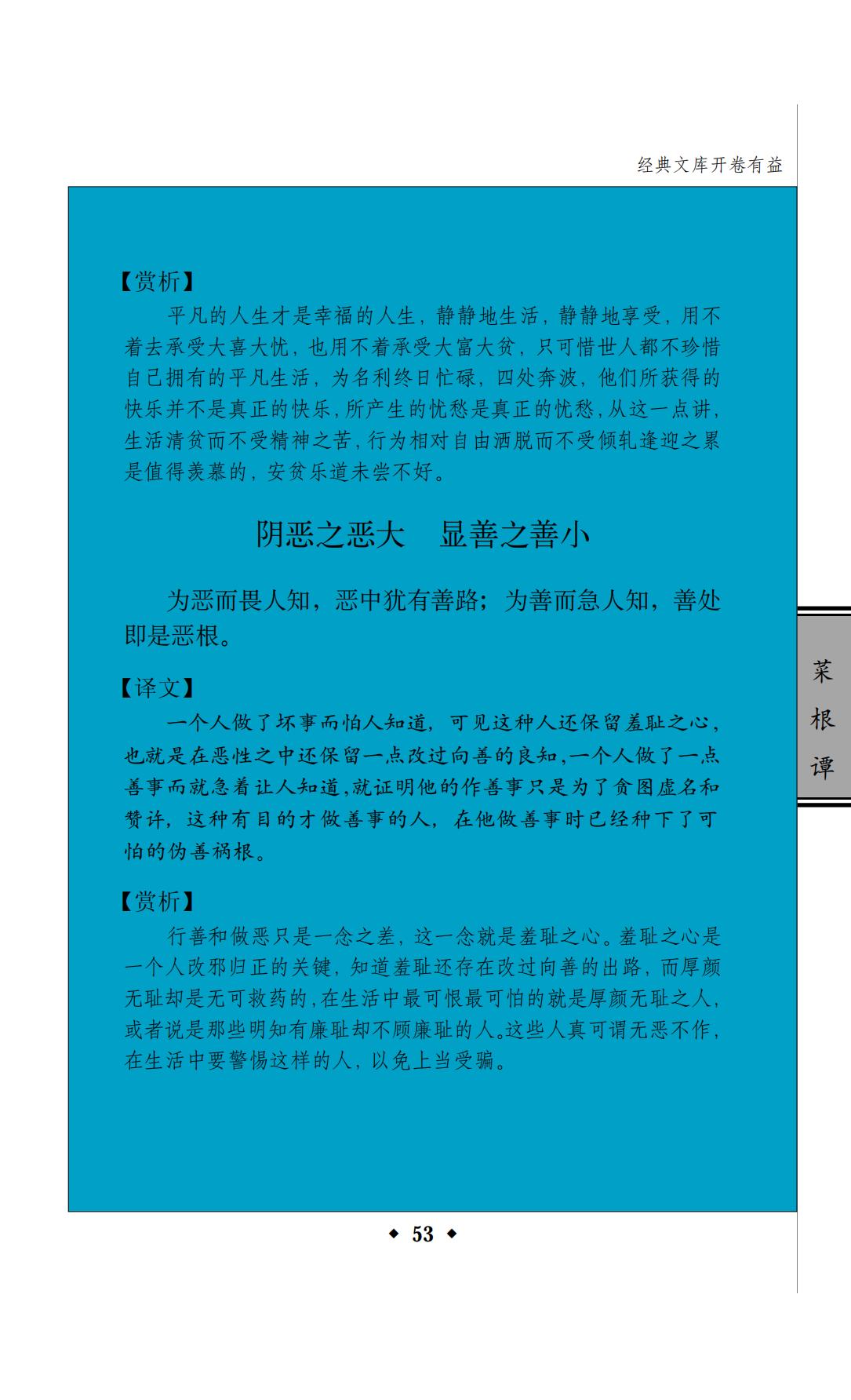 经典文库开卷有益

【赏析】

平凡的人生才是幸福的人生，静静地生活，静静地享受，用不着去承受大喜大忧，也用不着承受大富大贫，只可惜世人都不珍惜自己拥有的平凡生活，为名利终日忙碌，四处奔波，他们所获得的快乐并不是真正的快乐，所产生的忧愁是真正的忧愁，从这一点讲，生活清贫而不受精神之苦，行为相对自由洒脱而不受倾轧逢迎之累是值得羡慕的，安贫乐道未尝不好。

阴恶之恶大　显善之善小

为恶而畏人知，恶中犹有善路；为善而急人知，善处即是恶根。

【译文】

一个人做了坏事而怕人知道，可见这种人还保留羞耻之心，也就是在恶性之中还保留一点改过向善的良知，一个人做了一点善事而就急着让人知道，就证明他的作善事只是为了贪图虚名和赞许，这种有目的才做善事的人，在他做善事时已经种下了可怕的伪善祸根。

【赏析】

行善和做恶只是一念之差，这一念就是羞耻之心。羞耻之心是一个人改邪归正的关键，知道羞耻还存在改过向善的出路，而厚颜无耻却是无可救药的，在生活中最可恨最可怕的就是厚颜无耻之人，或者说是那些明知有廉耻却不顾廉耻的人。这些人真可谓无恶不作，在生活中要警惕这样的人，以免上当受骗。

菜根谭

◆ 53 ◆